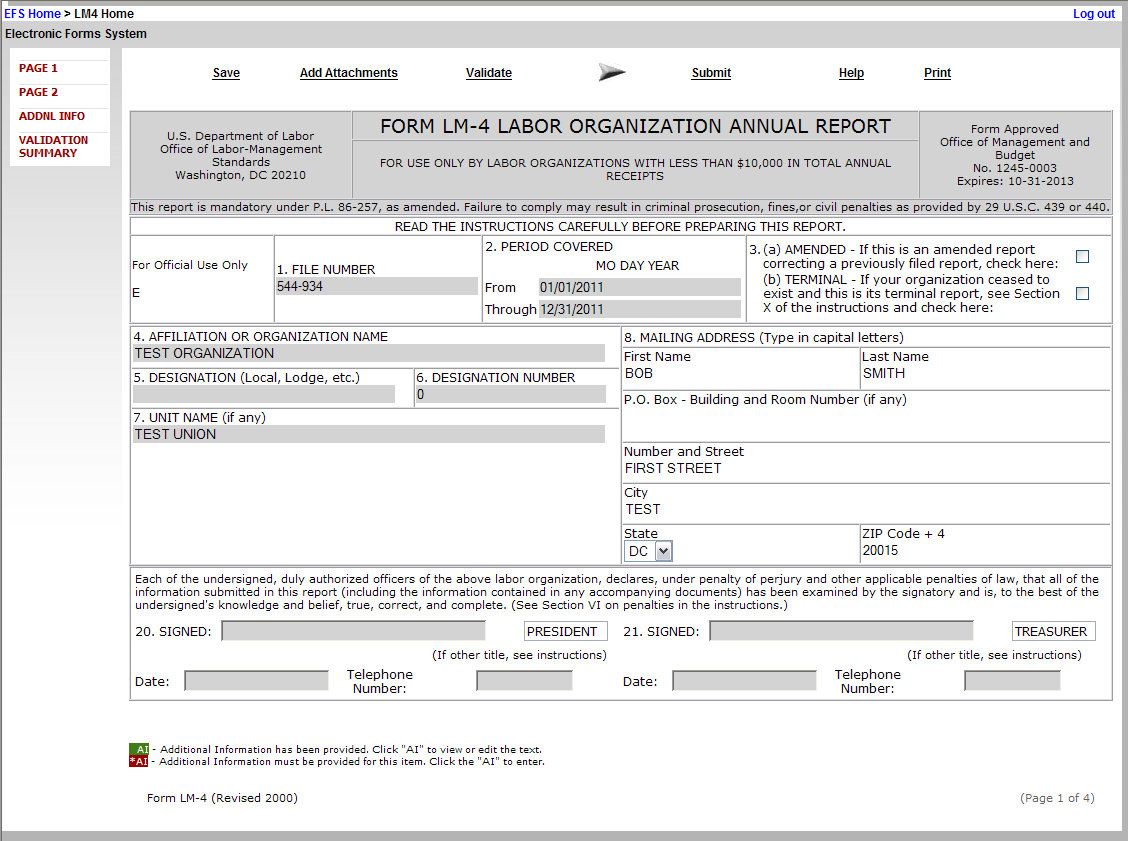 EFS Home > LM4 Home
Log out
Electronic Forms System

PAGE 1
PAGE 2
ADDNL INFO
VALIDATION SUMMARY

Save
Add Attachments
Validate
Submit
Help
Print

U.S. Department of Labor
Office of Labor-Management Standards
Washington, DC 20210

FORM LM-4 LABOR ORGANIZATION ANNUAL REPORT

FOR USE ONLY BY LABOR ORGANIZATIONS WITH LESS THAN $10,000 IN TOTAL ANNUAL RECEIPTS

Form Approved
Office of Management and Budget
No. 1245-0003
Expires: 10-31-2013

This report is mandatory under P.L. 86-257, as amended. Failure to comply may result in criminal prosecution, fines,or civil penalties as provided by 29 U.S.C. 439 or 440.

READ THE INSTRUCTIONS CAREFULLY BEFORE PREPARING THIS REPORT.

For Official Use Only
E

1. FILE NUMBER
544-934

2. PERIOD COVERED
MO DAY YEAR
From 01/01/2011
Through 12/31/2011

3. (a) AMENDED - If this is an amended report correcting a previously filed report, check here:
(b) TERMINAL - If your organization ceased to exist and this is its terminal report, see Section X of the instructions and check here:

4. AFFILIATION OR ORGANIZATION NAME
TEST ORGANIZATION

5. DESIGNATION (Local, Lodge, etc.)

6. DESIGNATION NUMBER
0

7. UNIT NAME (if any)
TEST UNION

8. MAILING ADDRESS (Type in capital letters)
First Name
BOB
Last Name
SMITH
P.O. Box - Building and Room Number (if any)
Number and Street
FIRST STREET
City
TEST
State
DC
ZIP Code + 4
20015

Each of the undersigned, duly authorized officers of the above labor organization, declares, under penalty of perjury and other applicable penalties of law, that all of the information submitted in this report (including the information contained in any accompanying documents) has been examined by the signatory and is, to the best of the undersigned's knowledge and belief, true, correct, and complete. (See Section VI on penalties in the instructions.)

20. SIGNED: PRESIDENT
(If other title, see instructions)
Date: Telephone Number:

21. SIGNED: TREASURER
(If other title, see instructions)
Date: Telephone Number:

AI - Additional Information has been provided. Click "AI" to view or edit the text.
*AI - Additional Information must be provided for this item. Click the "AI" to enter.

Form LM-4 (Revised 2000)
(Page 1 of 4)